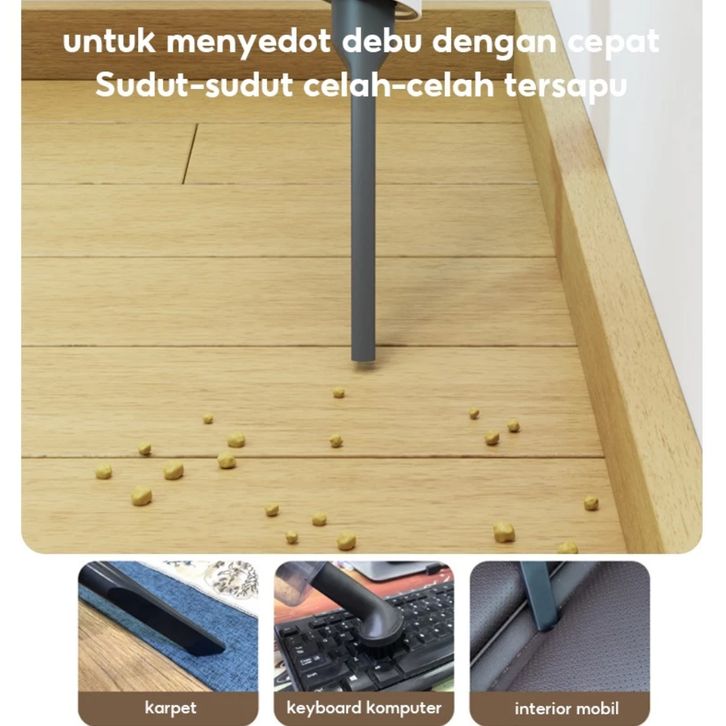 untuk menyedot debu dengan cepat
Sudut-sudut celah-celah tersapu

karpet

keyboard komputer

interior mobil